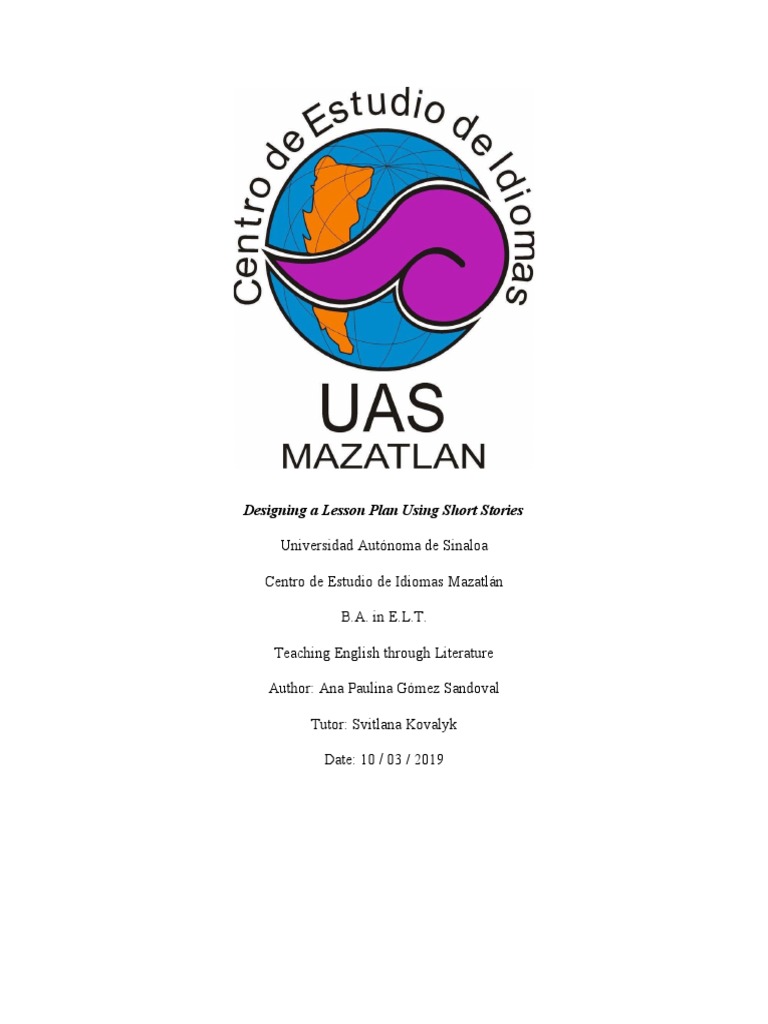 Centro de Estudio de Idiomas

UAS
MAZATLAN

Designing a Lesson Plan Using Short Stories

Universidad Autónoma de Sinaloa

Centro de Estudio de Idiomas Mazatlán

B.A. in E.L.T.

Teaching English through Literature

Author: Ana Paulina Gómez Sandoval

Tutor: Svitlana Kovalyk

Date: 10 / 03 / 2019